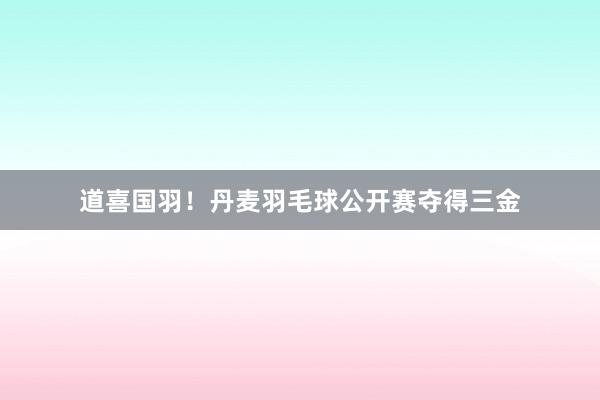 道喜国羽！丹麦羽毛球公开赛夺得三金